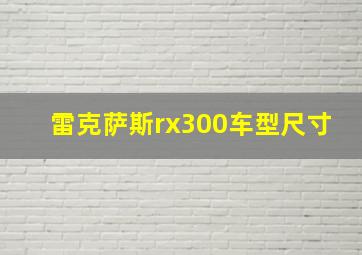 雷克萨斯rx300车型尺寸